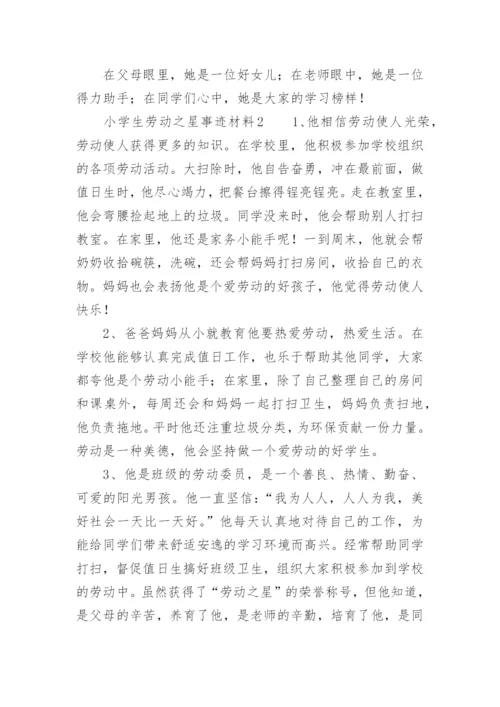 在父母眼里，她是一位好女儿；在老师眼中，她是一位得力助手；在同学们心中，她是大家的学习榜样！

小学生劳动之星事迹材料2　　1、他相信劳动使人光荣，劳动使人获得更多的知识。在学校里，他积极参加学校组织的各项劳动活动。大扫除时，他自告奋勇，冲在最前面，做值日生时，他尽心竭力，把餐台擦得锃亮锃亮。走在教室里，他会弯腰捡起地上的垃圾。同学没来时，他会帮助别人打扫教室。在家里，他还是家务小能手呢！一到周末，他就会帮奶奶收拾碗筷，洗碗，还会帮妈妈打扫房间，收拾自己的衣物。妈妈也会表扬他是个爱劳动的好孩子，他觉得劳动使人快乐！

2、爸爸妈妈从小就教育他要热爱劳动，热爱生活。在学校他能够认真完成值日工作，也乐于帮助其他同学，大家都夸他是个劳动小能手；在家里，除了自己整理自己的房间和课桌外，每周还会和妈妈一起打扫卫生，妈妈负责扫地，他负责拖地。平时他还注重垃圾分类，为环保贡献一份力量。劳动是一种美德，他会坚持做一个爱劳动的好学生。

3、他是班级的劳动委员，是一个善良、热情、勤奋、可爱的阳光男孩。他一直坚信：“我为人人，人人为我，美好社会一天比一天好。”他每天认真地对待自己的工作，为能给同学们带来舒适安逸的学习环境而高兴。经常帮助同学打扫，督促值日生搞好班级卫生，组织大家积极参加到学校的劳动中。虽然获得了“劳动之星”的荣誉称号，但他知道，是父母的辛苦，养育了他，是老师的辛勤，培育了他，是同